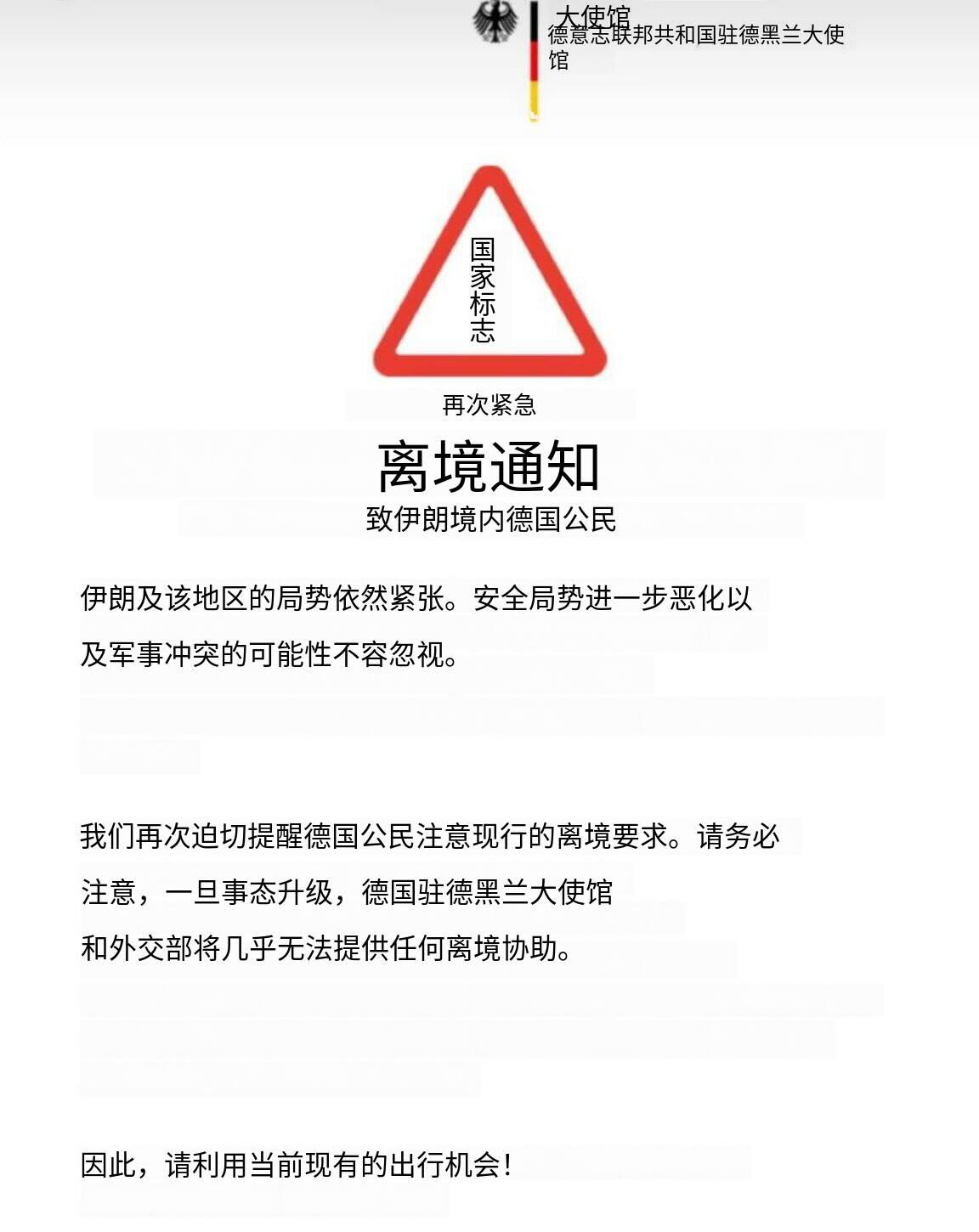 大使馆
德意志联邦共和国驻德黑兰大使馆

国家标志

再次紧急

离境通知

致伊朗境内德国公民

伊朗及该地区的局势依然紧张。安全局势进一步恶化以及军事冲突的可能性不容忽视。

我们再次迫切提醒德国公民注意现行的离境要求。请务必注意，一旦事态升级，德国驻德黑兰大使馆和外交部将几乎无法提供任何离境协助。

因此，请利用当前现有的出行机会！